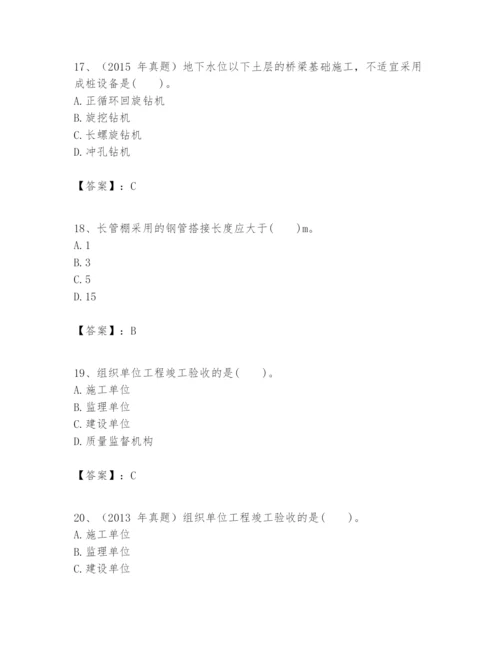 17、（2015 年真题）地下水位以下土层的桥梁基础施工，不适宜采用成桩设备是(　　)。
A. 正循环回旋钻机
B. 旋挖钻机
C. 长螺旋钻机
D. 冲孔钻机

【答案】：C

18、长管棚采用的钢管搭接长度应大于(　　)m。
A. 1
B. 3
C. 5
D. 15

【答案】：B

19、组织单位工程竣工验收的是(　　)。
A. 施工单位
B. 监理单位
C. 建设单位
D. 质量监督机构

【答案】：C

20、（2013 年真题）组织单位工程竣工验收的是(　　)。
A. 施工单位
B. 监理单位
C. 建设单位